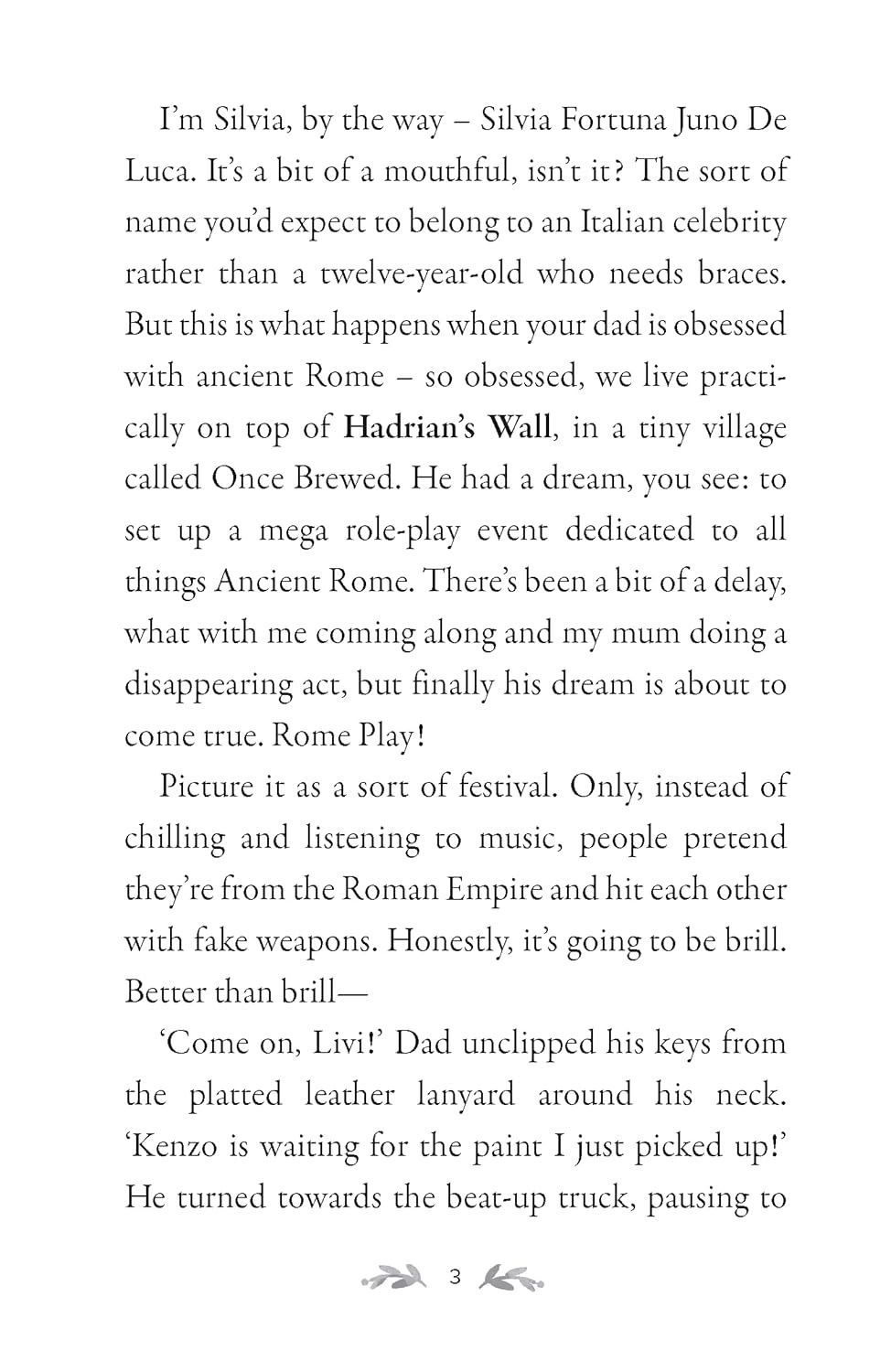 I'm Silvia, by the way – Silvia Fortuna Juno De Luca. It's a bit of a mouthful, isn't it? The sort of name you'd expect to belong to an Italian celebrity rather than a twelve-year-old who needs braces. But this is what happens when your dad is obsessed with ancient Rome – so obsessed, we live practically on top of Hadrian's Wall, in a tiny village called Once Brewed. He had a dream, you see: to set up a mega role-play event dedicated to all things Ancient Rome. There's been a bit of a delay, what with me coming along and my mum doing a disappearing act, but finally his dream is about to come true. Rome Play!

Picture it as a sort of festival. Only, instead of chilling and listening to music, people pretend they're from the Roman Empire and hit each other with fake weapons. Honestly, it's going to be brill. Better than brill—

'Come on, Livi!' Dad unclipped his keys from the platted leather lanyard around his neck. 'Kenzo is waiting for the paint I just picked up!' He turned towards the beat-up truck, pausing to

3